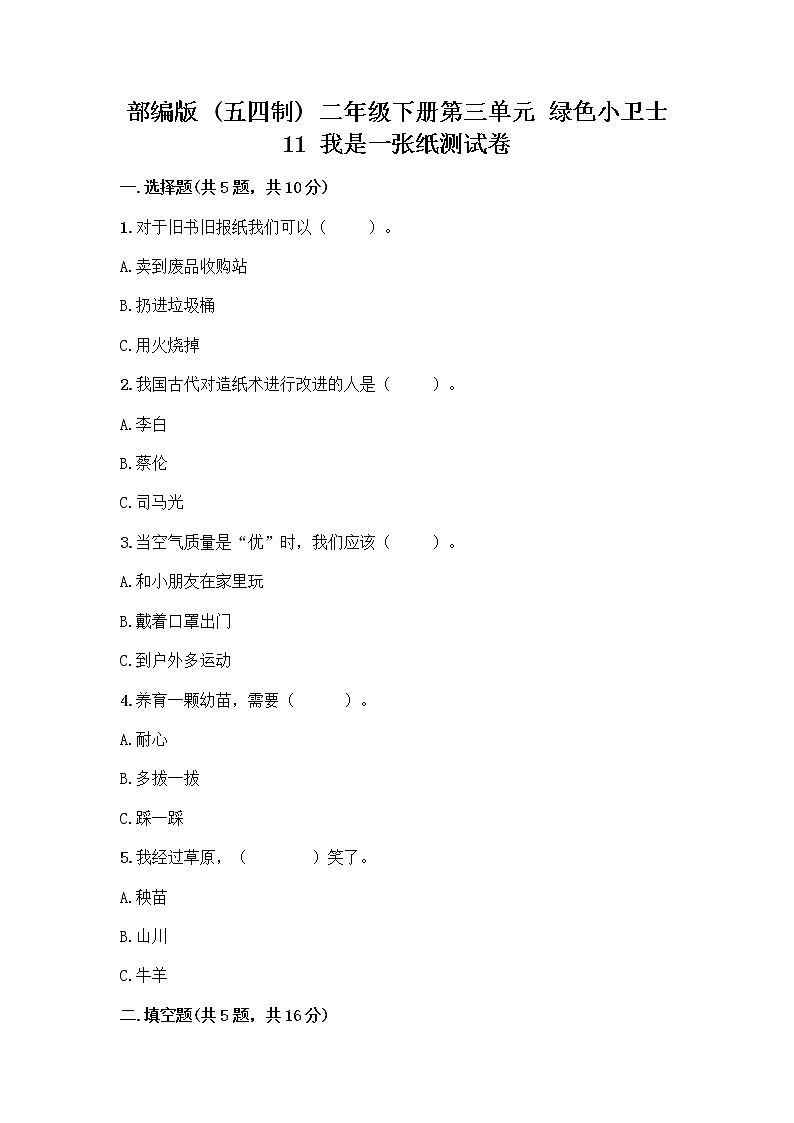 部编版（五四制）二年级下册第三单元 绿色小卫士
11 我是一张纸测试卷

一.选择题(共5题，共10分)

1.对于旧书旧报纸我们可以（　　）。

A.卖到废品收购站

B.扔进垃圾桶

C.用火烧掉

2.我国古代对造纸术进行改进的人是（　　）。

A.李白

B.蔡伦

C.司马光

3.当空气质量是“优”时，我们应该（　　）。

A.和小朋友在家里玩

B.戴着口罩出门

C.到户外多运动

4.养育一颗幼苗，需要（　　）。

A.耐心

B.多拔一拔

C.踩一踩

5.我经过草原，（　　）笑了。

A.秧苗

B.山川

C.牛羊

二.填空题(共5题，共16分)